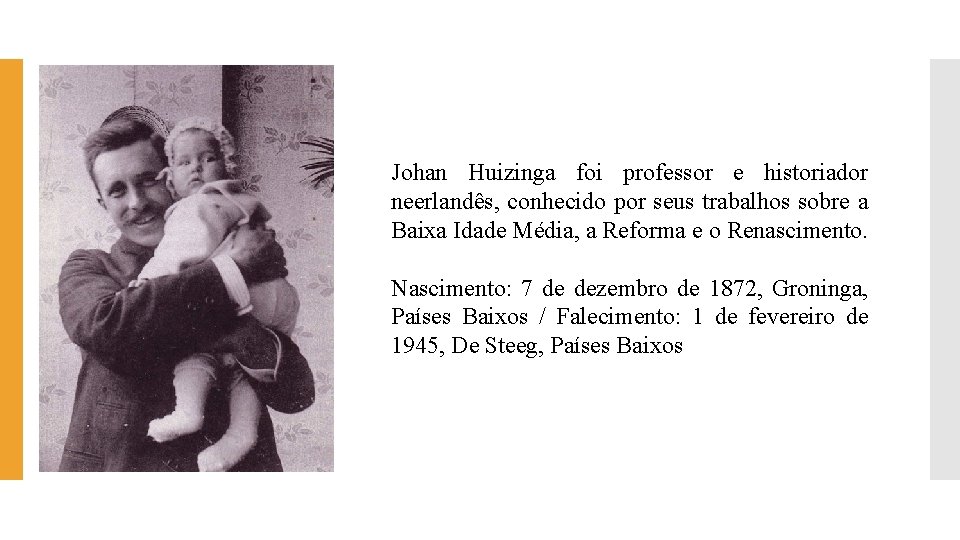 Johan Huizinga foi professor e historiador neerlandês, conhecido por seus trabalhos sobre a Baixa Idade Média, a Reforma e o Renascimento.

Nascimento: 7 de dezembro de 1872, Groninga, Países Baixos / Falecimento: 1 de fevereiro de 1945, De Steeg, Países Baixos